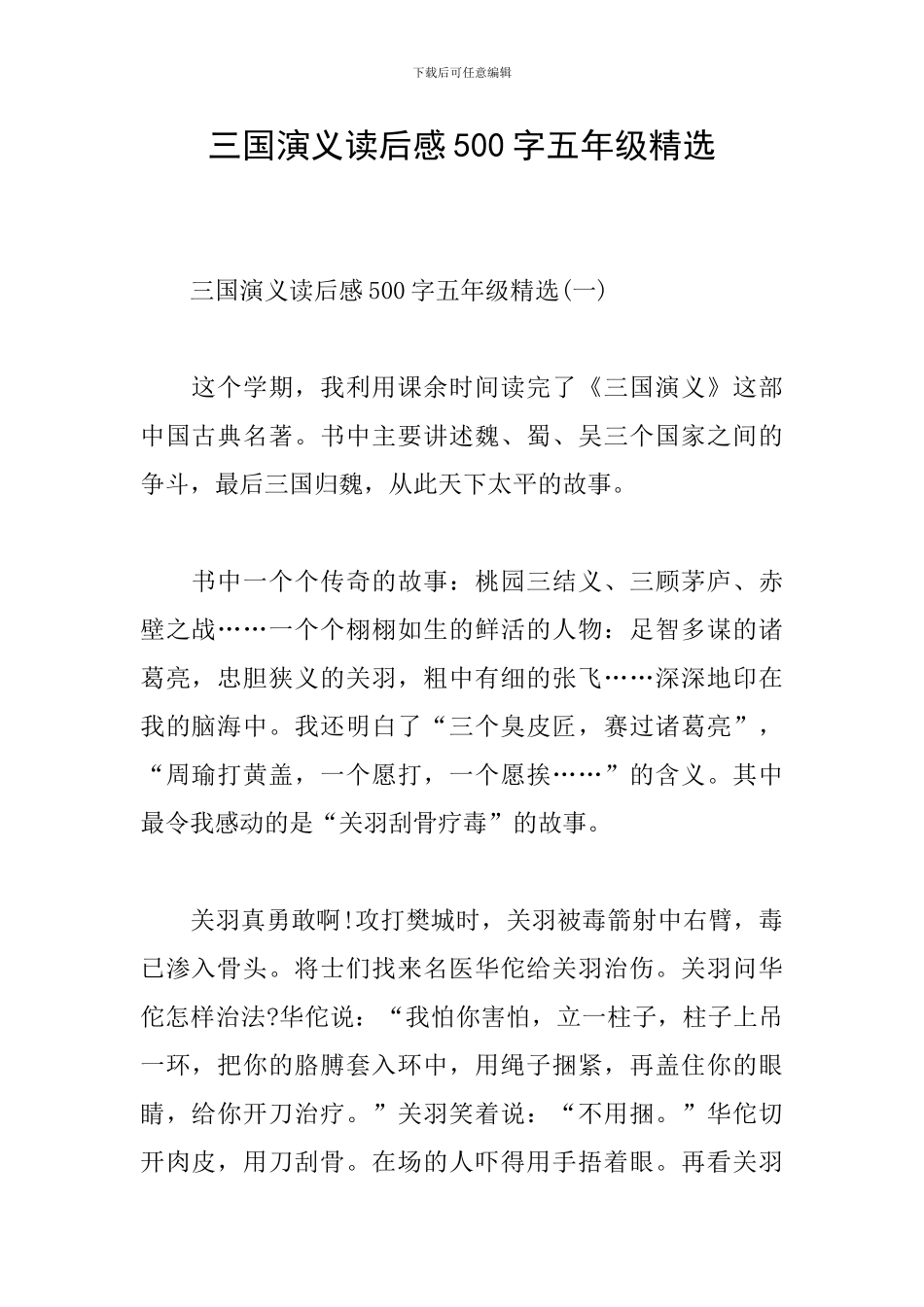 下载后可任意编辑

三国演义读后感500字五年级精选

三国演义读后感500字五年级精选(一)

这个学期，我利用课余时间读完了《三国演义》这部中国古典名著。书中主要讲述魏、蜀、吴三个国家之间的争斗，最后三国归魏，从此天下太平的故事。

书中一个个传奇的故事：桃园三结义、三顾茅庐、赤壁之战……一个个栩栩如生的鲜活的人物：足智多谋的诸葛亮，忠胆狭义的关羽，粗中有细的张飞……深深地印在我的脑海中。我还明白了“三个臭皮匠，赛过诸葛亮”，“周瑜打黄盖，一个愿打，一个愿挨……”的含义。其中最令我感动的是“关羽刮骨疗毒”的故事。

关羽真勇敢啊!攻打樊城时，关羽被毒箭射中右臂，毒已渗入骨头。将士们找来名医华佗给关羽治伤。关羽问华佗怎样治法?华佗说：“我怕你害怕，立一柱子，柱子上吊一环，把你的胳膊套入环中，用绳子捆紧，再盖住你的眼睛，给你开刀治疗。”关羽笑着说：“不用捆。”华佗切开肉皮，用刀刮骨。在场的人吓得用手捂着眼。再看关羽